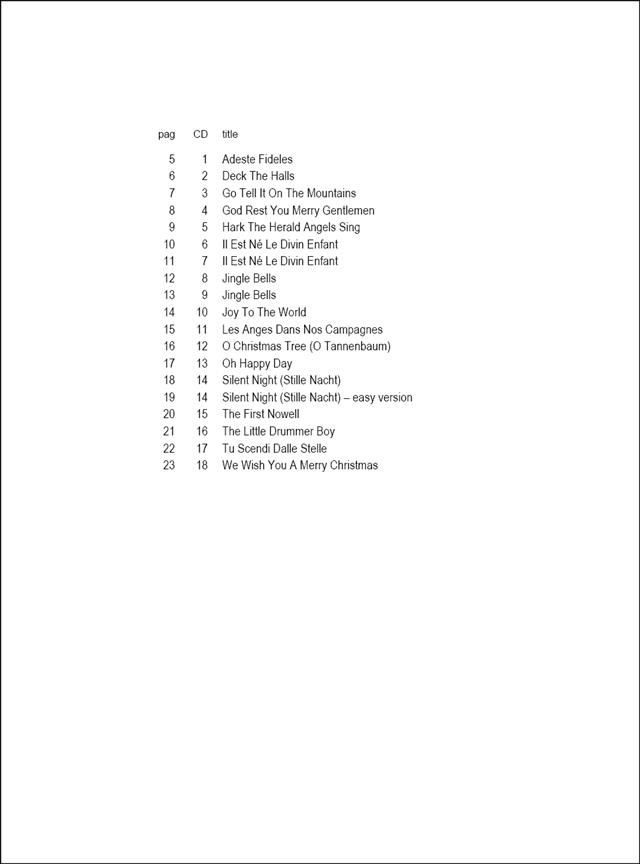 | pag | CD | title |
|---|---|---|
| 5 | 1 | Adeste Fideles |
| 6 | 2 | Deck The Halls |
| 7 | 3 | Go Tell It On The Mountains |
| 8 | 4 | God Rest You Merry Gentlemen |
| 9 | 5 | Hark The Herald Angels Sing |
| 10 | 6 | Il Est Né Le Divin Enfant |
| 11 | 7 | Il Est Né Le Divin Enfant |
| 12 | 8 | Jingle Bells |
| 13 | 9 | Jingle Bells |
| 14 | 10 | Joy To The World |
| 15 | 11 | Les Anges Dans Nos Campagnes |
| 16 | 12 | O Christmas Tree (O Tannenbaum) |
| 17 | 13 | Oh Happy Day |
| 18 | 14 | Silent Night (Stille Nacht) |
| 19 | 14 | Silent Night (Stille Nacht) – easy version |
| 20 | 15 | The First Nowell |
| 21 | 16 | The Little Drummer Boy |
| 22 | 17 | Tu Scendi Dalle Stelle |
| 23 | 18 | We Wish You A Merry Christmas |